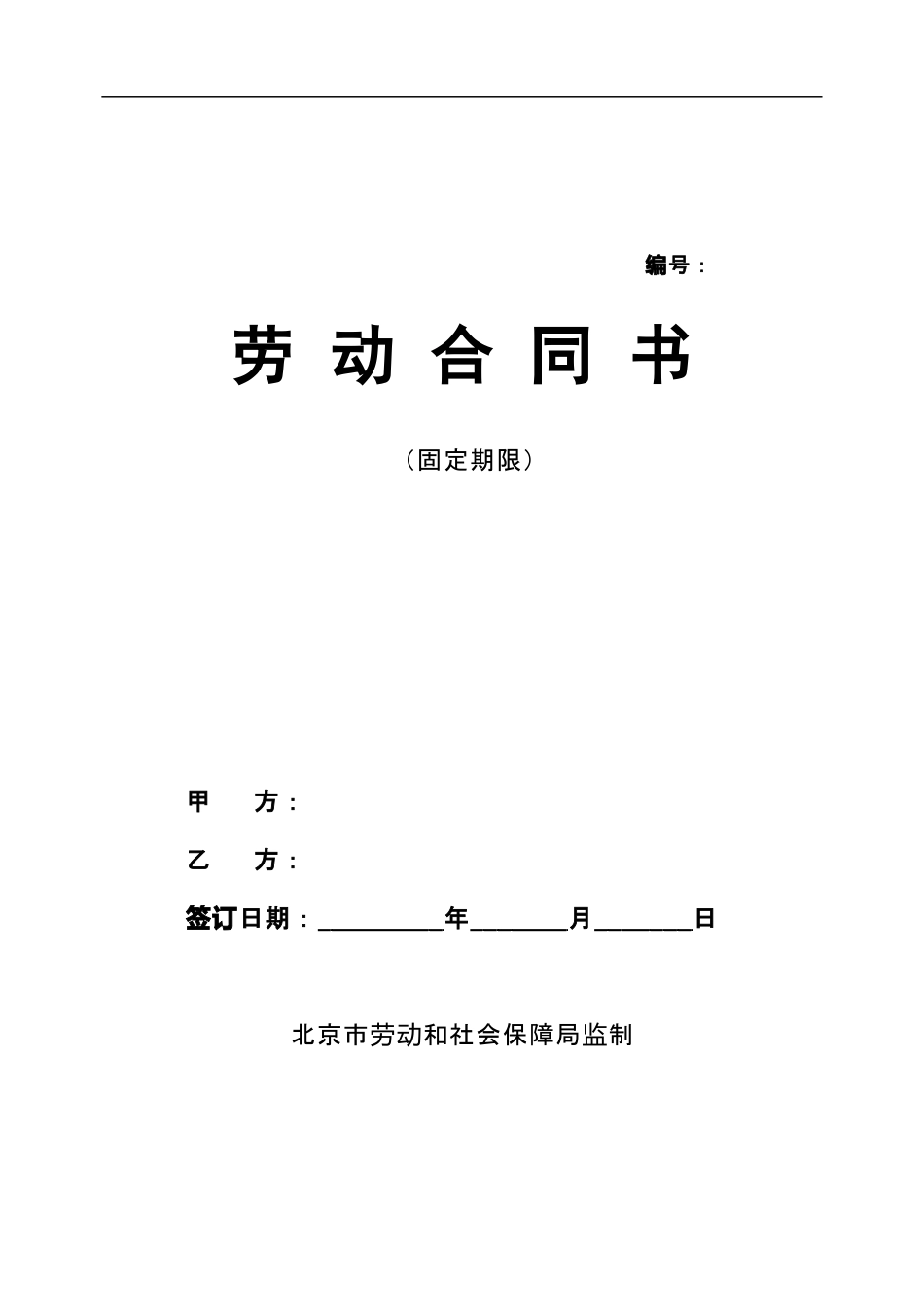 编号：

劳 动 合 同 书

（固定期限）

甲　方：

乙　方：

签订日期：__________年________月________日

北京市劳动和社会保障局监制